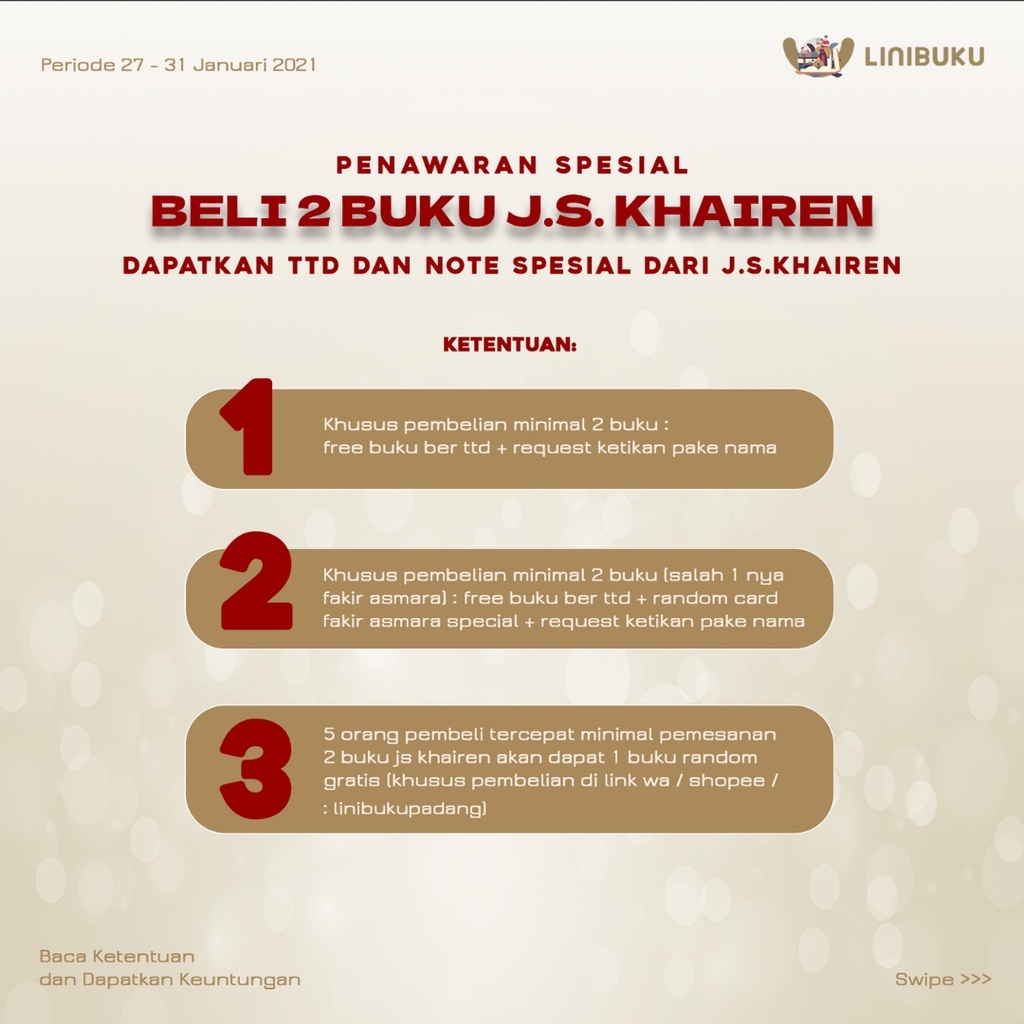 Periode 27 - 31 Januari 2021

LINIBUKU

PENAWARAN SPESIAL
BELI 2 BUKU J.S. KHAIREN
DAPATKAN TTD DAN NOTE SPESIAL DARI J.S.KHAIREN

KETENTUAN:

1
Khusus pembelian minimal 2 buku : free buku ber ttd + request ketikan pake nama

2
Khusus pembelian minimal 2 buku (salah 1 nya fakir asmara) : free buku ber ttd + random card fakir asmara special + request ketikan pake nama

3
5 orang pembeli tercepat minimal pemesanan 2 buku js khairen akan dapat 1 buku random gratis (khusus pembelian di link wa / shopee / : linibukupadang)

Baca Ketentuan
dan Dapatkan Keuntungan

Swipe >>>